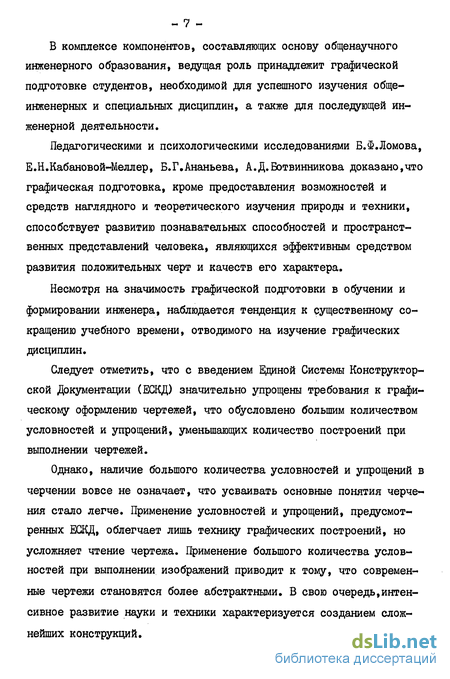 - 7 -

В комплексе компонентов, составляющих основу общенаучного инженерного образования, ведущая роль принадлежит графической подготовке студентов, необходимой для успешного изучения общеинженерных и специальных дисциплин, а также для последующей инженерной деятельности.

Педагогическими и психологическими исследованиями Б.Ф.Ломова, Е.Н.Кабановой-Меллер, Б.Г.Ананьева, А.Д.Ботвинникова доказано,что графическая подготовка, кроме предоставления возможностей и средств наглядного и теоретического изучения природы и техники, способствует развитию познавательных способностей и пространственных представлений человека, являющихся эффективным средством развития положительных черт и качеств его характера.

Несмотря на значимость графической подготовки в обучении и формировании инженера, наблюдается тенденция к существенному сокращению учебного времени, отводимого на изучение графических дисциплин.

Следует отметить, что с введением Единой Системы Конструкторской Документации (ЕСКД) значительно упрощены требования к графическому оформлению чертежей, что обусловлено большим количеством условностей и упрощений, уменьшающих количество построений при выполнении чертежей.

Однако, наличие большого количества условностей и упрощений в черчении вовсе не означает, что усваивать основные понятия черчения стало легче. Применение условностей и упрощений, предусмотренных ЕСКД, облегчает лишь технику графических построений, но усложняет чтение чертежа. Применение большого количества условностей при выполнении изображений приводит к тому, что современные чертежи становятся более абстрактными. В свою очередь,интенсивное развитие науки и техники характеризуется созданием сложнейших конструкций.

dsLib.net
библиотека диссертаций